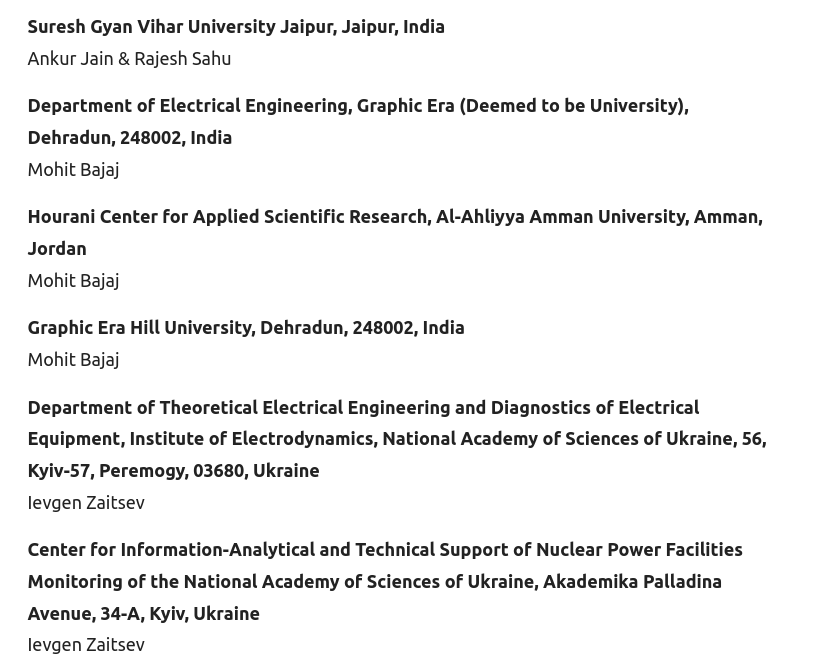 Suresh Gyan Vihar University Jaipur, Jaipur, India
Ankur Jain & Rajesh Sahu

Department of Electrical Engineering, Graphic Era (Deemed to be University), Dehradun, 248002, India
Mohit Bajaj

Hourani Center for Applied Scientific Research, Al-Ahliyya Amman University, Amman, Jordan
Mohit Bajaj

Graphic Era Hill University, Dehradun, 248002, India
Mohit Bajaj

Department of Theoretical Electrical Engineering and Diagnostics of Electrical Equipment, Institute of Electrodynamics, National Academy of Sciences of Ukraine, 56, Kyiv-57, Peremogy, 03680, Ukraine
Ievgen Zaitsev

Center for Information-Analytical and Technical Support of Nuclear Power Facilities Monitoring of the National Academy of Sciences of Ukraine, Akademika Palladina Avenue, 34-A, Kyiv, Ukraine
Ievgen Zaitsev